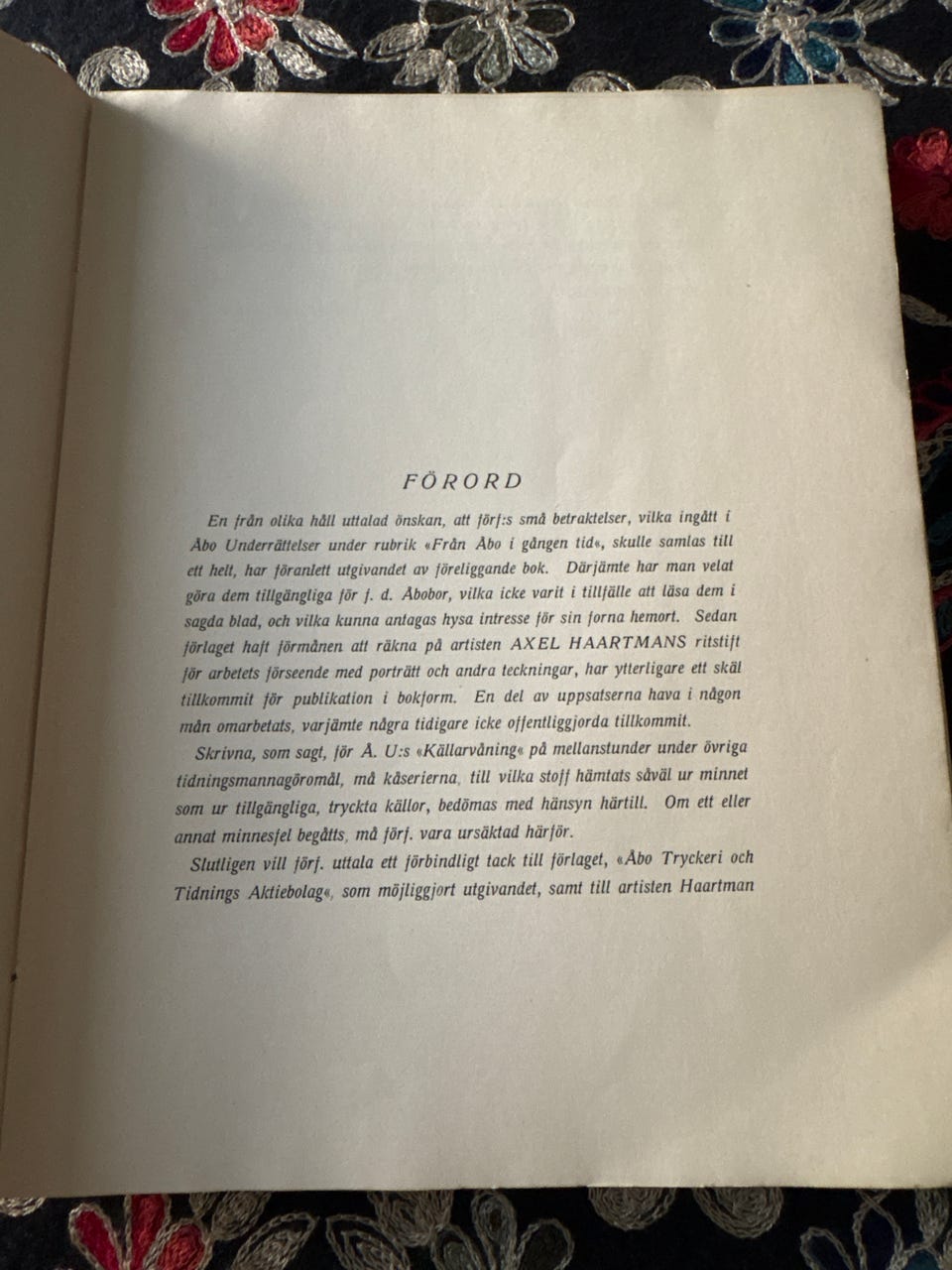 FÖRORD

En från olika håll uttalad önskan, att förf:s små betraktelser, vilka ingått i Åbo Underrättelser under rubrik «Från Åbo i gången tid«, skulle samlas till ett helt, har föranlett utgivandet av föreliggande bok. Därjämte har man velat göra dem tillgängliga för f. d. Åbobor, vilka icke varit i tillfälle att läsa dem i sagda blad, och vilka kunna antagas hysa intresse för sin forna hemort. Sedan förlaget haft förmånen att räkna på artisten AXEL HAARTMANS ritstift för arbetets förseende med porträtt och andra teckningar, har ytterligare ett skäl tillkommit för publikation i bokform. En del av uppsatserna hava i någon mån omarbetats, varjämte några tidigare icke offentliggjorda tillkommit.

Skrivna, som sagt, för Å. U:s «Källarvåning« på mellanstunder under övriga tidningsmannagöromål, må kåserierna, till vilka stoff hämtats såväl ur minnet som ur tillgängliga, tryckta källor, bedömas med hänsyn härtill. Om ett eller annat minnesfel begåtts, må förf. vara ursäktad härför.

Slutligen vill förf. uttala ett förbindligt tack till förlaget, «Åbo Tryckeri och Tidnings Aktiebolag«, som möjliggjort utgivandet, samt till artisten Haartman